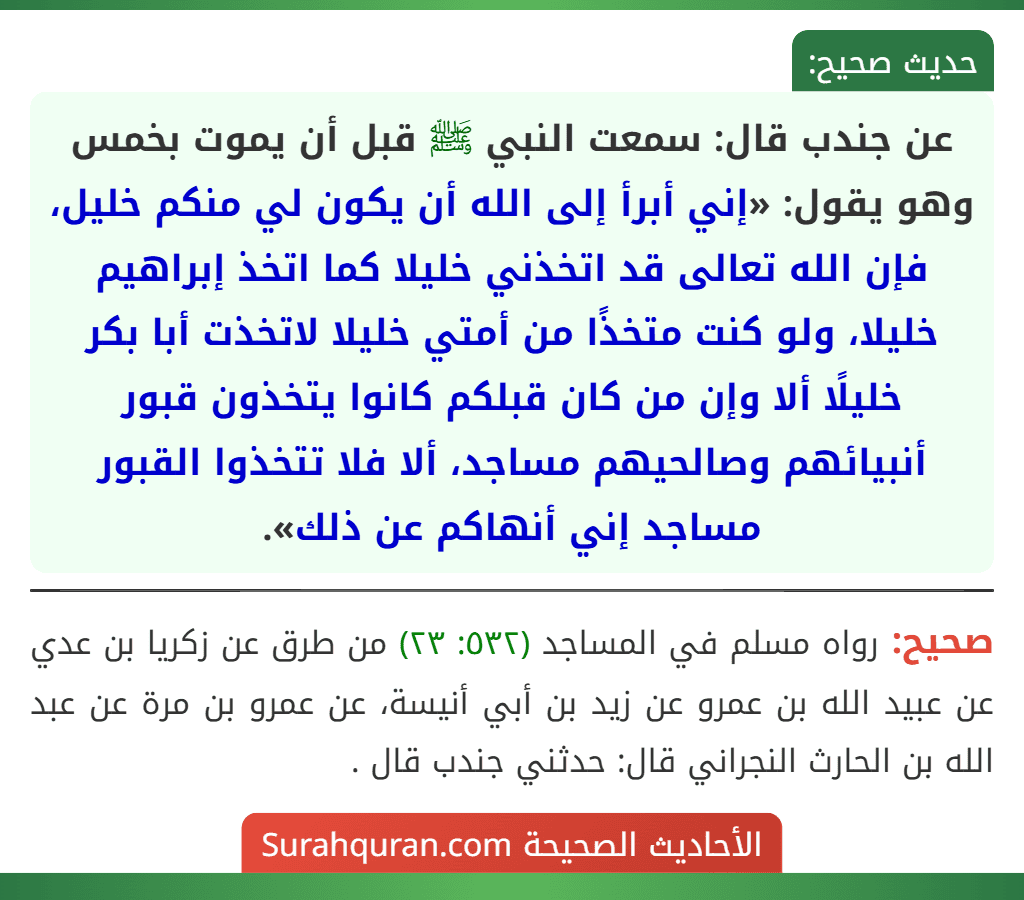 حديث صحيح:

عن جندب قال: سمعت النبي ﷺ قبل أن يموت بخمس وهو يقول: «إني أبرأ إلى الله أن يكون لي منكم خليل، فإن الله تعالى قد اتخذني خليلا كما اتخذ إبراهيم خليلا، ولو كنت متخذًا من أمتي خليلا لاتخذت أبا بكر خليلًا ألا وإن من كان قبلكم كانوا يتخذون قبور أنبيائهم وصالحيهم مساجد، ألا فلا تتخذوا القبور مساجد إني أنهاكم عن ذلك».

صحيح: رواه مسلم في المساجد (٥٣٢: ٢٣) من طرق عن زكريا بن عدي عن عبيد الله بن عمرو عن زيد بن أبي أنيسة، عن عمرو بن مرة عن عبد الله بن الحارث النجراني قال: حدثني جندب قال .

الأحاديث الصحيحة Surahquran.com